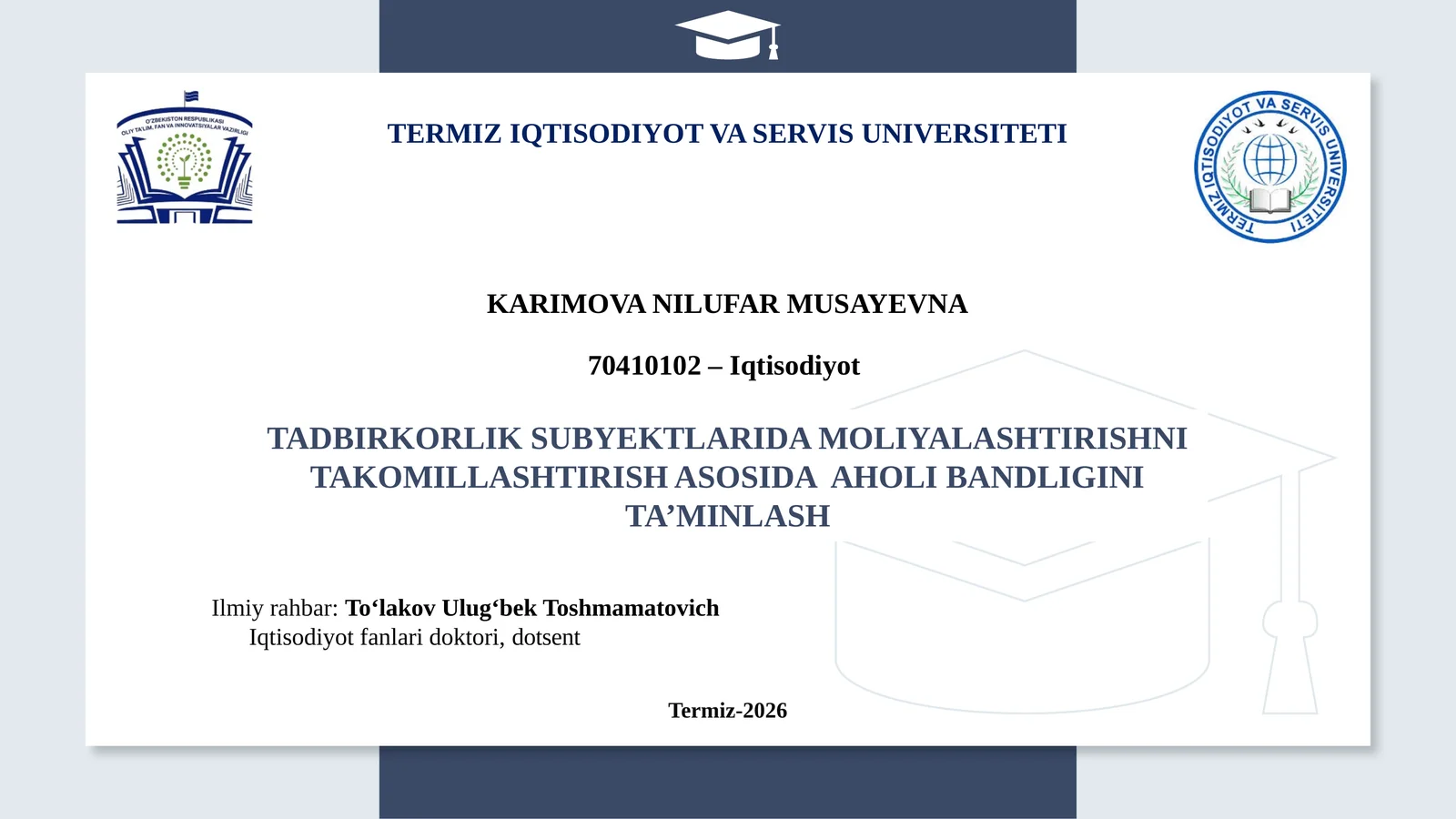 O'ZBEKISTON RESPUBLIKASI OLIY TA'LIM, FAN VA INNOVATSIYALAR VAZIRLIGI

TERMIZ IQTISODIYOT VA SERVIS UNIVERSITETI

TERMIZ IQTISODIYOT VA SERVIS UNIVERSITETI

KARIMOVA NILUFAR MUSAYEVNA

70410102 – Iqtisodiyot

TADBIRKORLIK SUBYEKTLARIDA MOLIYALASHTIRISHNI TAKOMILLASHTIRISH ASOSIDA AHOLI BANDLIGINI TA’MINLASH

Ilmiy rahbar: To‘lakov Ulug‘bek Toshmamatovich
Iqtisodiyot fanlari doktori, dotsent

Termiz-2026